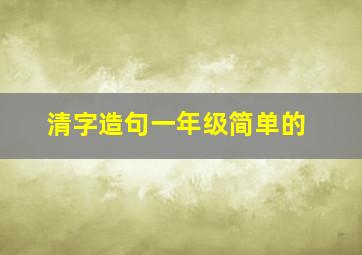 清字造句一年级简单的